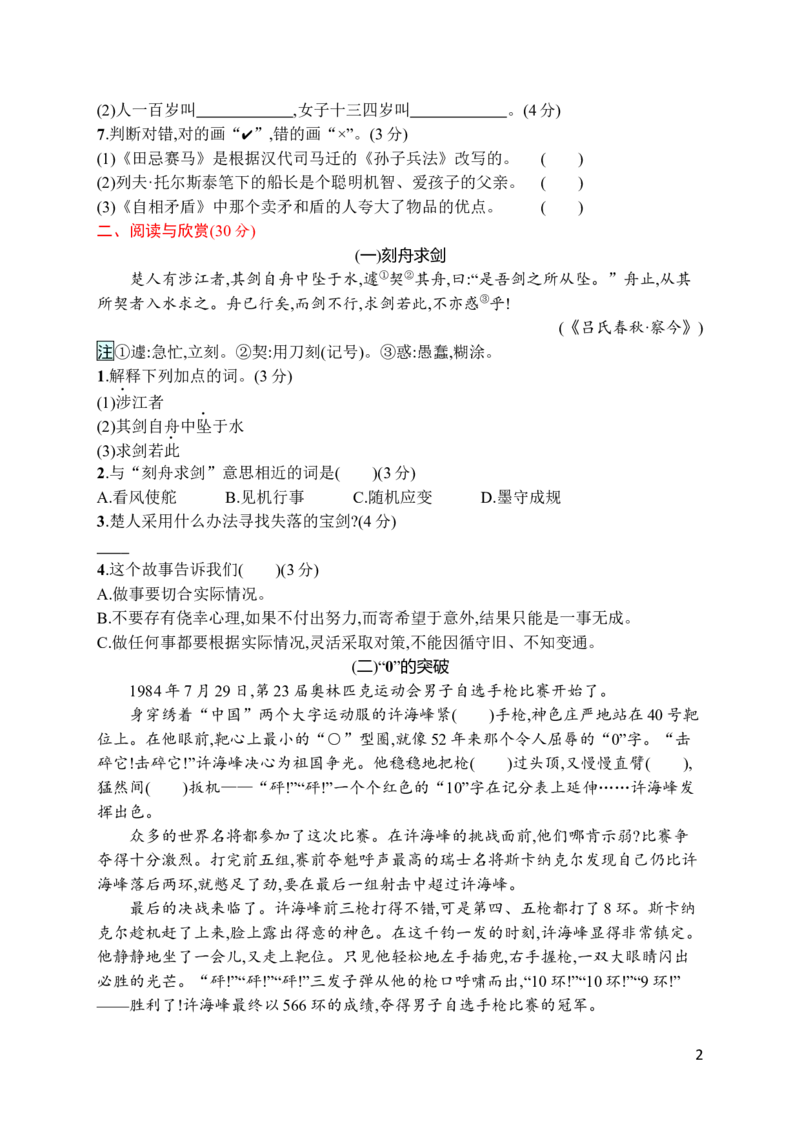 (2)人一百岁叫____,女子十三四岁叫____。(4分)

7.判断对错,对的画“✔”,错的画“×”。(3分)

(1)《田忌赛马》是根据汉代司马迁的《孙子兵法》改写的。 (  )

(2)列夫·托尔斯泰笔下的船长是个聪明机智、爱孩子的父亲。 (  )

(3)《自相矛盾》中那个卖矛和盾的人夸大了物品的优点。 (  )

二、阅读与欣赏(30分)

(一)刻舟求剑

楚人有涉江者,其剑自舟中坠于水,遽$^{①}$契$^{②}$其舟,曰:“是吾剑之所从坠。”舟止,从其所契者入水求之。舟已行矣,而剑不行,求剑若此,不亦惑$^{③}$乎!

(《吕氏春秋·察今》)

注①遽:急忙,立刻。②契:用刀刻(记号)。③惑:愚蠢,糊涂。

1.解释下列加点的词。(3分)

(1)涉江者

(2)其剑自舟中坠于水

(3)求剑若此

2.与“刻舟求剑”意思相近的词是(  )(3分)

A.看风使舵 B.见机行事 C.随机应变 D.墨守成规

3.楚人采用什么办法寻找失落的宝剑?(4分)

____

4.这个故事告诉我们(  )(3分)

A.做事要切合实际情况。

B.不要存有侥幸心理,如果不付出努力,而寄希望于意外,结果只能是一事无成。

C.做任何事都要根据实际情况,灵活采取对策,不能因循守旧、不知变通。

(二)“0”的突破

1984年7月29日,第23届奥林匹克运动会男子自选手枪比赛开始了。

身穿绣着“中国”两个大字运动服的许海峰紧(  )手枪,神色庄严地站在40号靶位上。在他眼前,靶心上最小的“○”型圈,就像52年来那个令人屈辱的“0”字。“击碎它!击碎它!”许海峰决心为祖国争光。他稳稳地把枪(  )过头顶,又慢慢直臂(  ),猛然间(  )扳机——“砰!”“砰!”一个个红色的“10”字在记分表上延伸……许海峰发挥出色。

众多的世界名将都参加了这次比赛。在许海峰的挑战面前,他们哪肯示弱?比赛争夺得十分激烈。打完前五组,赛前夺魁呼声最高的瑞士名将斯卡纳克尔发现自己仍比许海峰落后两环,就憋足了劲,要在最后一组射击中超过许海峰。

最后的决战来临了。许海峰前三枪打得不错,可是第四、五枪都打了8环。斯卡纳克尔趁机赶了上来,脸上露出得意的神色。在这千钧一发的时刻,许海峰显得非常镇定。他静静地坐了一会儿,又走上靶位。只见他轻松地左手插兜,右手握枪,一双大眼睛闪出必胜的光芒。“砰!”“砰!”“砰!”三发子弹从他的枪口呼啸而出,“10环!”“10环!”“9环!”——胜利了!许海峰最终以566环的成绩,夺得男子自选手枪比赛的冠军。

2